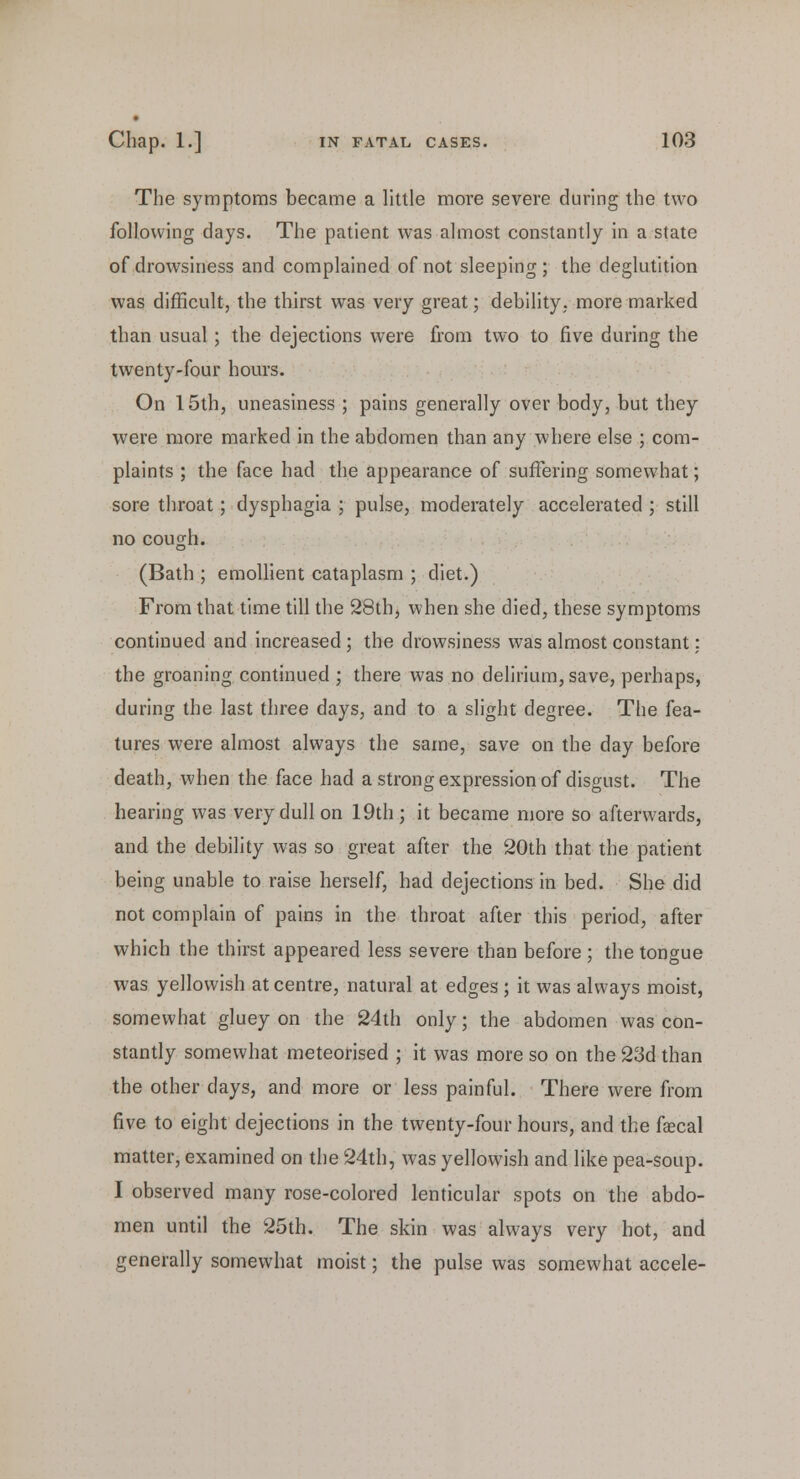 Chap. 1.] IN FATAL CASES. 103

The symptoms became a little more severe during the two following days. The patient was almost constantly in a state of drowsiness and complained of not sleeping; the deglutition was difficult, the thirst was very great; debility, more marked than usual; the dejections were from two to five during the twenty-four hours.

On 15th, uneasiness; pains generally over body, but they were more marked in the abdomen than any where else; complaints; the face had the appearance of suffering somewhat; sore throat; dysphagia; pulse, moderately accelerated; still no cough.

(Bath; emollient cataplasm; diet.)

From that time till the 28th, when she died, these symptoms continued and increased; the drowsiness was almost constant; the groaning continued; there was no delirium, save, perhaps, during the last three days, and to a slight degree. The features were almost always the same, save on the day before death, when the face had a strong expression of disgust. The hearing was very dull on 19th; it became more so afterwards, and the debility was so great after the 20th that the patient being unable to raise herself, had dejections in bed. She did not complain of pains in the throat after this period, after which the thirst appeared less severe than before; the tongue was yellowish at centre, natural at edges; it was always moist, somewhat gluey on the 24th only; the abdomen was constantly somewhat meteorised; it was more so on the 23d than the other days, and more or less painful. There were from five to eight dejections in the twenty-four hours, and the fæcal matter, examined on the 24th, was yellowish and like pea-soup. I observed many rose-colored lenticular spots on the abdomen until the 25th. The skin was always very hot, and generally somewhat moist; the pulse was somewhat accele-